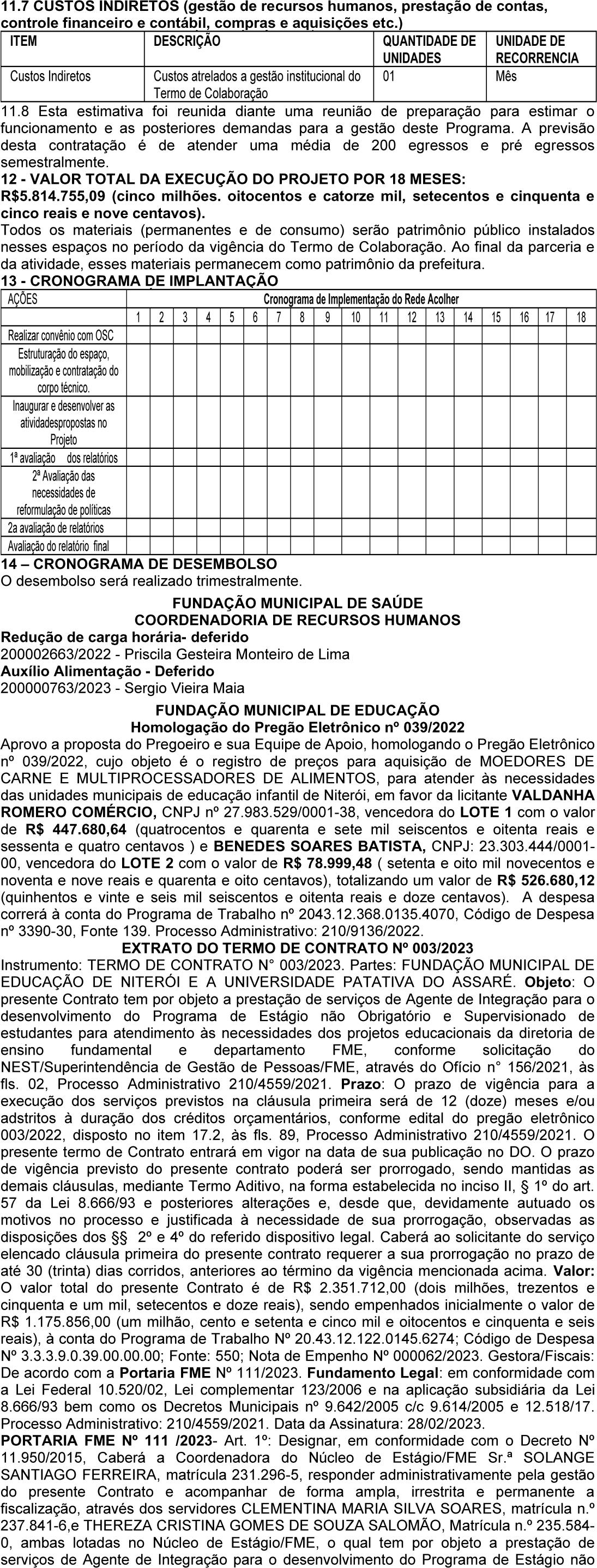 11.7 CUSTOS INDIRETOS (gestão de recursos humanos, prestação de contas, controle financeiro e contábil, compras e aquisições etc.)

| ITEM | DESCRIÇÃO | QUANTIDADE DE UNIDADES | UNIDADE DE RECORRENCIA |
|---|---|---|---|
| Custos Indiretos | Custos atrelados a gestão institucional do Termo de Colaboração | 01 | Mês |

11.8 Esta estimativa foi reunida diante uma reunião de preparação para estimar o funcionamento e as posteriores demandas para a gestão deste Programa. A previsão desta contratação é de atender uma média de 200 egressos e pré egressos semestralmente.

12 - VALOR TOTAL DA EXECUÇÃO DO PROJETO POR 18 MESES: R$5.814.755,09 (cinco milhões. oitocentos e catorze mil, setecentos e cinquenta e cinco reais e nove centavos).

Todos os materiais (permanentes e de consumo) serão patrimônio público instalados nesses espaços no período da vigência do Termo de Colaboração. Ao final da parceria e da atividade, esses materiais permanecem como patrimônio da prefeitura.

13 - CRONOGRAMA DE IMPLANTAÇÃO

| AÇÕES | Cronograma de Implementação do Rede Acolher | | | | | | | | | | | | | | | | | |
|---|---|---|---|---|---|---|---|---|---|---|---|---|---|---|---|---|---|---|
| | 1 | 2 | 3 | 4 | 5 | 6 | 7 | 8 | 9 | 10 | 11 | 12 | 13 | 14 | 15 | 16 | 17 | 18 |
| Realizar convênio com OSC | | | | | | | | | | | | | | | | | | |
| Estruturação do espaço, mobilização e contratação do corpo técnico. | | | | | | | | | | | | | | | | | | |
| Inaugurar e desenvolver as atividadespropostas no Projeto | | | | | | | | | | | | | | | | | | |
| 1ª avaliação dos relatórios | | | | | | | | | | | | | | | | | | |
| 2ª Avaliação das necessidades de reformulação de políticas | | | | | | | | | | | | | | | | | | |
| 2a avaliação de relatórios | | | | | | | | | | | | | | | | | | |
| Avaliação do relatório final | | | | | | | | | | | | | | | | | | |

14 – CRONOGRAMA DE DESEMBOLSO
O desembolso será realizado trimestralmente.

FUNDAÇÃO MUNICIPAL DE SAÚDE
COORDENADORIA DE RECURSOS HUMANOS
Redução de carga horária- deferido
200002663/2022 - Priscila Gesteira Monteiro de Lima
Auxílio Alimentação - Deferido
200000763/2023 - Sergio Vieira Maia

FUNDAÇÃO MUNICIPAL DE EDUCAÇÃO
Homologação do Pregão Eletrônico nº 039/2022
Aprovo a proposta do Pregoeiro e sua Equipe de Apoio, homologando o Pregão Eletrônico nº 039/2022, cujo objeto é o registro de preços para aquisição de MOEDORES DE CARNE E MULTIPROCESSADORES DE ALIMENTOS, para atender às necessidades das unidades municipais de educação infantil de Niterói, em favor da licitante VALDANHA ROMERO COMÉRCIO, CNPJ nº 27.983.529/0001-38, vencedora do LOTE 1 com o valor de R$ 447.680,64 (quatrocentos e quarenta e sete mil seiscentos e oitenta reais e sessenta e quatro centavos ) e BENEDES SOARES BATISTA, CNPJ: 23.303.444/0001-00, vencedora do LOTE 2 com o valor de R$ 78.999,48 ( setenta e oito mil novecentos e noventa e nove reais e quarenta e oito centavos), totalizando um valor de R$ 526.680,12 (quinhentos e vinte e seis mil seiscentos e oitenta reais e doze centavos). A despesa correrá à conta do Programa de Trabalho nº 2043.12.368.0135.4070, Código de Despesa nº 3390-30, Fonte 139. Processo Administrativo: 210/9136/2022.

EXTRATO DO TERMO DE CONTRATO Nº 003/2023
Instrumento: TERMO DE CONTRATO N° 003/2023. Partes: FUNDAÇÃO MUNICIPAL DE EDUCAÇÃO DE NITERÓI E A UNIVERSIDADE PATATIVA DO ASSARÉ. Objeto: O presente Contrato tem por objeto a prestação de serviços de Agente de Integração para o desenvolvimento do Programa de Estágio não Obrigatório e Supervisionado de estudantes para atendimento às necessidades dos projetos educacionais da diretoria de ensino fundamental e departamento FME, conforme solicitação do NEST/Superintendência de Gestão de Pessoas/FME, através do Ofício n° 156/2021, às fls. 02, Processo Administrativo 210/4559/2021. Prazo: O prazo de vigência para a execução dos serviços previstos na cláusula primeira será de 12 (doze) meses e/ou adstritos à duração dos créditos orçamentários, conforme edital do pregão eletrônico 003/2022, disposto no item 17.2, às fls. 89, Processo Administrativo 210/4559/2021. O presente termo de Contrato entrará em vigor na data de sua publicação no DO. O prazo de vigência previsto do presente contrato poderá ser prorrogado, sendo mantidas as demais cláusulas, mediante Termo Aditivo, na forma estabelecida no inciso II, § 1º do art. 57 da Lei 8.666/93 e posteriores alterações e, desde que, devidamente autuado os motivos no processo e justificada à necessidade de sua prorrogação, observadas as disposições dos §§ 2º e 4º do referido dispositivo legal. Caberá ao solicitante do serviço elencado cláusula primeira do presente contrato requerer a sua prorrogação no prazo de até 30 (trinta) dias corridos, anteriores ao término da vigência mencionada acima. Valor: O valor total do presente Contrato é de R$ 2.351.712,00 (dois milhões, trezentos e cinquenta e um mil, setecentos e doze reais), sendo empenhados inicialmente o valor de R$ 1.175.856,00 (um milhão, cento e setenta e cinco mil e oitocentos e cinquenta e seis reais), à conta do Programa de Trabalho Nº 20.43.12.122.0145.6274; Código de Despesa Nº 3.3.3.9.0.39.00.00.00; Fonte: 550; Nota de Empenho Nº 000062/2023. Gestora/Fiscais: De acordo com a Portaria FME Nº 111/2023. Fundamento Legal: em conformidade com a Lei Federal 10.520/02, Lei complementar 123/2006 e na aplicação subsidiária da Lei 8.666/93 bem como os Decretos Municipais nº 9.642/2005 c/c 9.614/2005 e 12.518/17. Processo Administrativo: 210/4559/2021. Data da Assinatura: 28/02/2023.

PORTARIA FME Nº 111 /2023- Art. 1º: Designar, em conformidade com o Decreto Nº 11.950/2015, Caberá a Coordenadora do Núcleo de Estágio/FME Sr.ª SOLANGE SANTIAGO FERREIRA, matrícula 231.296-5, responder administrativamente pela gestão do presente Contrato e acompanhar de forma ampla, irrestrita e permanente a fiscalização, através dos servidores CLEMENTINA MARIA SILVA SOARES, matrícula n.º 237.841-6,e THEREZA CRISTINA GOMES DE SOUZA SALOMÃO, Matrícula n.º 235.584-0, ambas lotadas no Núcleo de Estágio/FME, o qual tem por objeto a prestação de serviços de Agente de Integração para o desenvolvimento do Programa de Estágio não